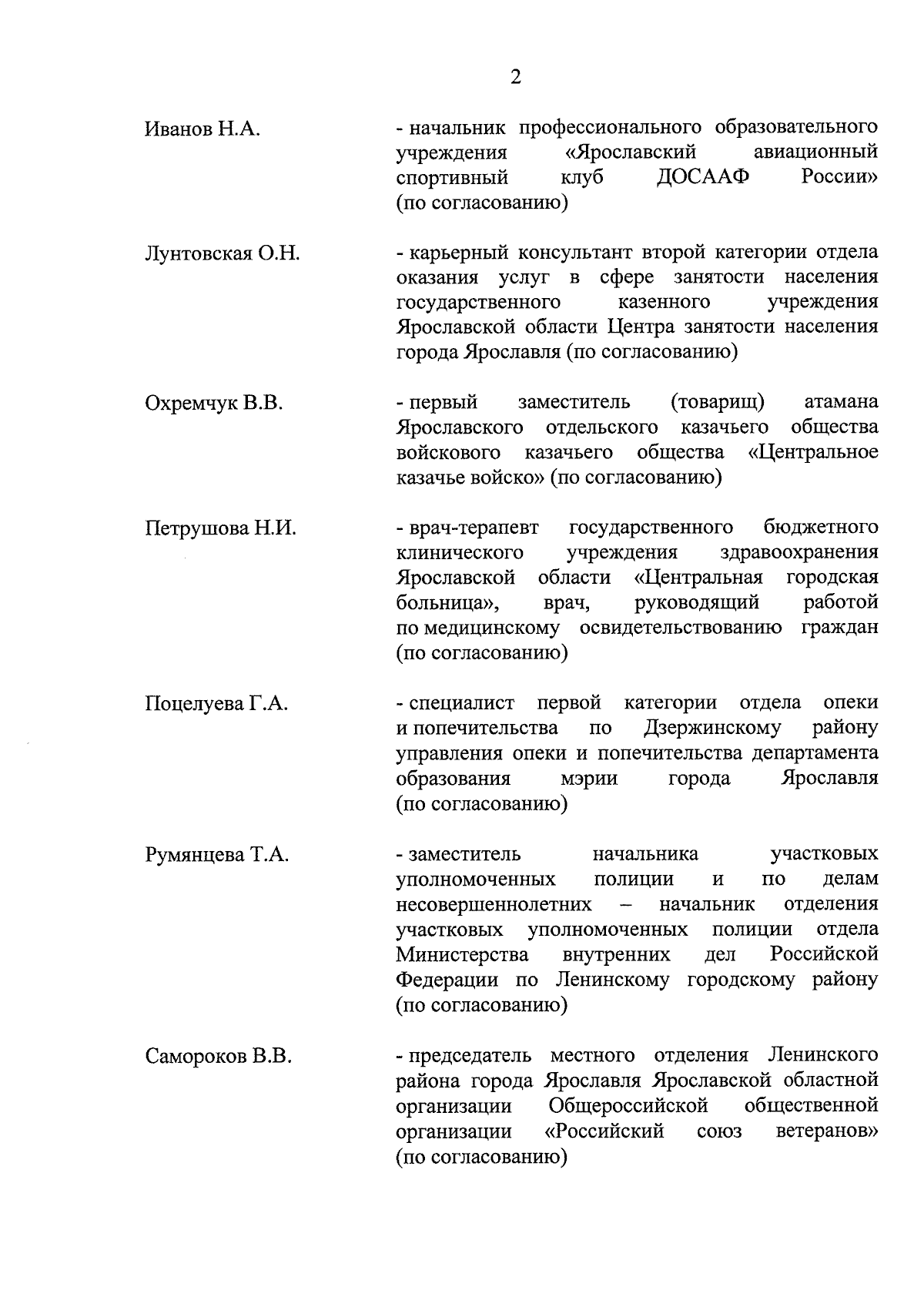 2

Иванов Н.А.

- начальник профессионального образовательного учреждения «Ярославский авиационный спортивный клуб ДОСААФ России» (по согласованию)

Лунтовская О.Н.

- карьерный консультант второй категории отдела оказания услуг в сфере занятости населения государственного казенного учреждения Ярославской области Центра занятости населения города Ярославля (по согласованию)

Охремчук В.В.

- первый заместитель (товарищ) атамана Ярославского отдельского казачьего общества войскового казачьего общества «Центральное казачье войско» (по согласованию)

Петрушова Н.И.

- врач-терапевт государственного бюджетного клинического учреждения здравоохранения Ярославской области «Центральная городская больница», врач, руководящий работой по медицинскому освидетельствованию граждан (по согласованию)

Поцелуева Г.А.

- специалист первой категории отдела опеки и попечительства по Дзержинскому району управления опеки и попечительства департамента образования мэрии города Ярославля (по согласованию)

Румянцева Т.А.

- заместитель начальника участковых уполномоченных полиции и по делам несовершеннолетних – начальник отделения участковых уполномоченных полиции отдела Министерства внутренних дел Российской Федерации по Ленинскому городскому району (по согласованию)

Самороков В.В.

- председатель местного отделения Ленинского района города Ярославля Ярославской областной организации Общероссийской общественной организации «Российский союз ветеранов» (по согласованию)